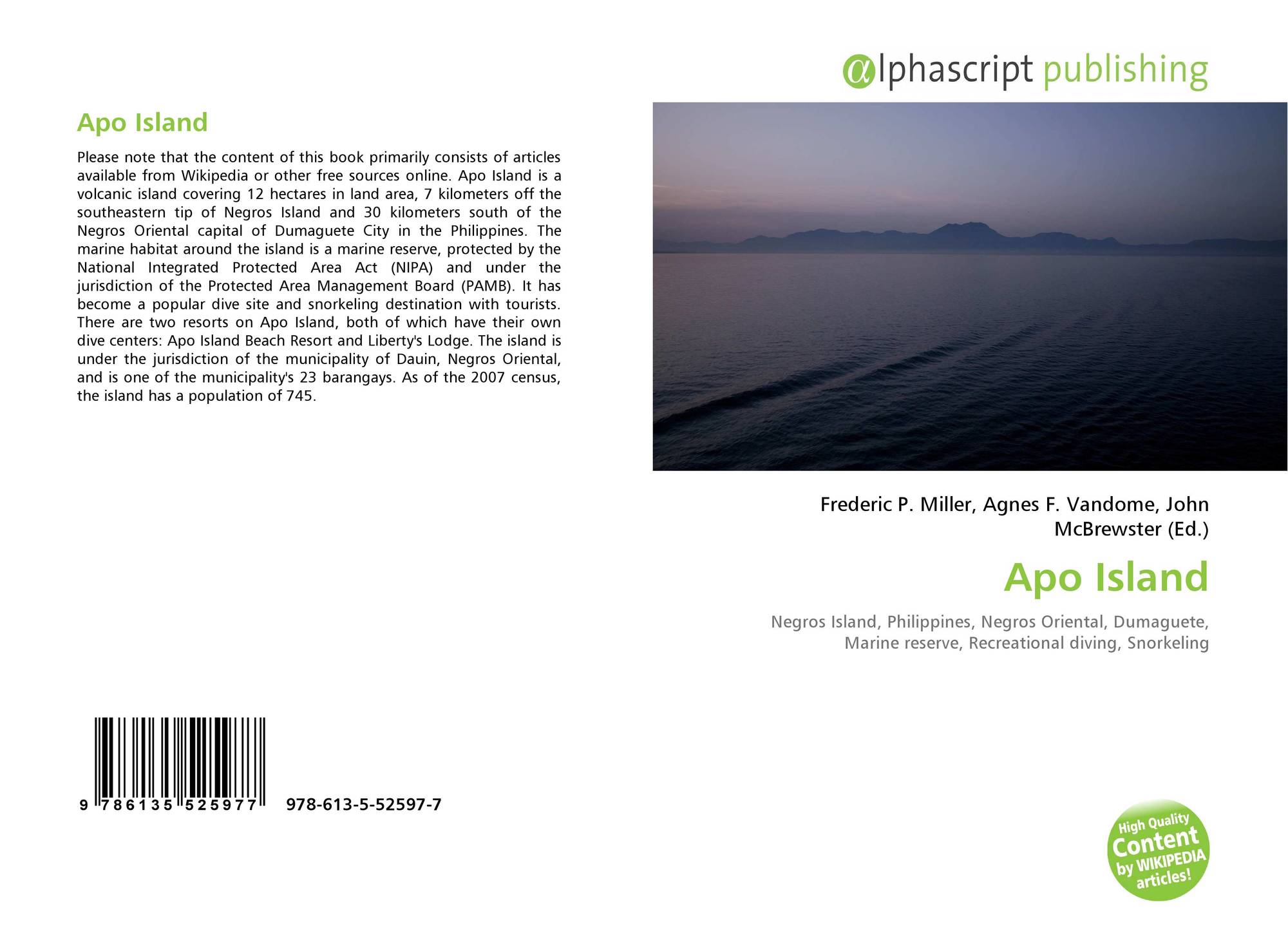 Apo Island

Please note that the content of this book primarily consists of articles available from Wikipedia or other free sources online. Apo Island is a volcanic island covering 12 hectares in land area, 7 kilometers off the southeastern tip of Negros Island and 30 kilometers south of the Negros Oriental capital of Dumaguete City in the Philippines. The marine habitat around the island is a marine reserve, protected by the National Integrated Protected Area Act (NIPA) and under the jurisdiction of the Protected Area Management Board (PAMB). It has become a popular dive site and snorkeling destination with tourists. There are two resorts on Apo Island, both of which have their own dive centers: Apo Island Beach Resort and Liberty's Lodge. The island is under the jurisdiction of the municipality of Dauin, Negros Oriental, and is one of the municipality's 23 barangays. As of the 2007 census, the island has a population of 745.

9 786135 525977 978-613-5-52597-7

@lphascript publishing

Frederic P. Miller, Agnes F. Vandome, John McBrewster (Ed.)

Apo Island

Negros Island, Philippines, Negros Oriental, Dumaguete, Marine reserve, Recreational diving, Snorkeling

High Quality Content by WIKIPEDIA articles!